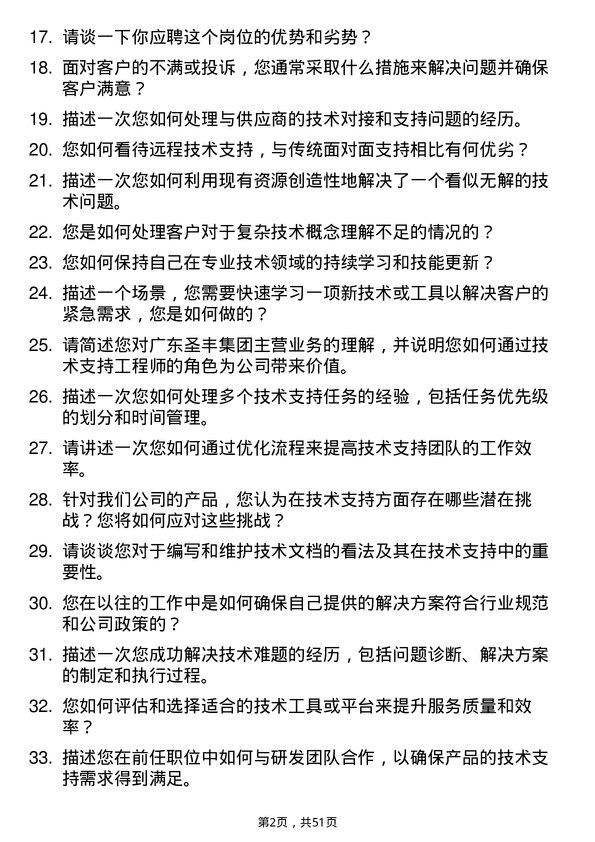 17. 请谈一下你应聘这个岗位的优势和劣势？

18. 面对客户的不满或投诉，您通常采取什么措施来解决问题并确保客户满意？

19. 描述一次您如何处理与供应商的技术对接和支持问题的经历。

20. 您如何看待远程技术支持，与传统面对面支持相比有何优劣？

21. 描述一次您如何利用现有资源创造性地解决了一个看似无解的技术问题。

22. 您是如何处理客户对于复杂技术概念理解不足的情况的？

23. 您如何保持自己在专业技术领域的持续学习和技能更新？

24. 描述一个场景，您需要快速学习一项新技术或工具以解决客户的紧急需求，您是如何做的？

25. 请简述您对广东圣丰集团主营业务的理解，并说明您如何通过技术支持工程师的角色为公司带来价值。

26. 描述一次您如何处理多个技术支持任务的经验，包括任务优先级的划分和时间管理。

27. 请讲述一次您如何通过优化流程来提高技术支持团队的工作效率。

28. 针对我们公司的产品，您认为在技术支持方面存在哪些潜在挑战？您将如何应对这些挑战？

29. 请谈谈您对于编写和维护技术文档的看法及其在技术支持中的重要性。

30. 您在以往的工作中是如何确保自己提供的解决方案符合行业规范和公司政策的？

31. 描述一次您成功解决技术难题的经历，包括问题诊断、解决方案的制定和执行过程。

32. 您如何评估和选择适合的技术工具或平台来提升服务质量和效率？

33. 描述您在前任职位中如何与研发团队合作，以确保产品的技术支持需求得到满足。

第2页，共51页